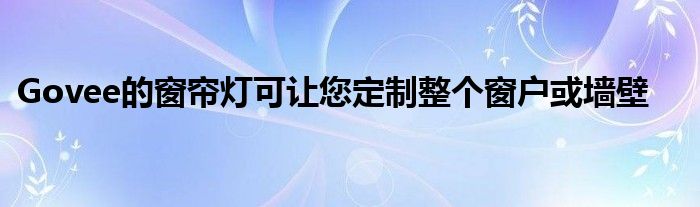 Govee的窗帘灯可让您定制整个窗户或墙壁